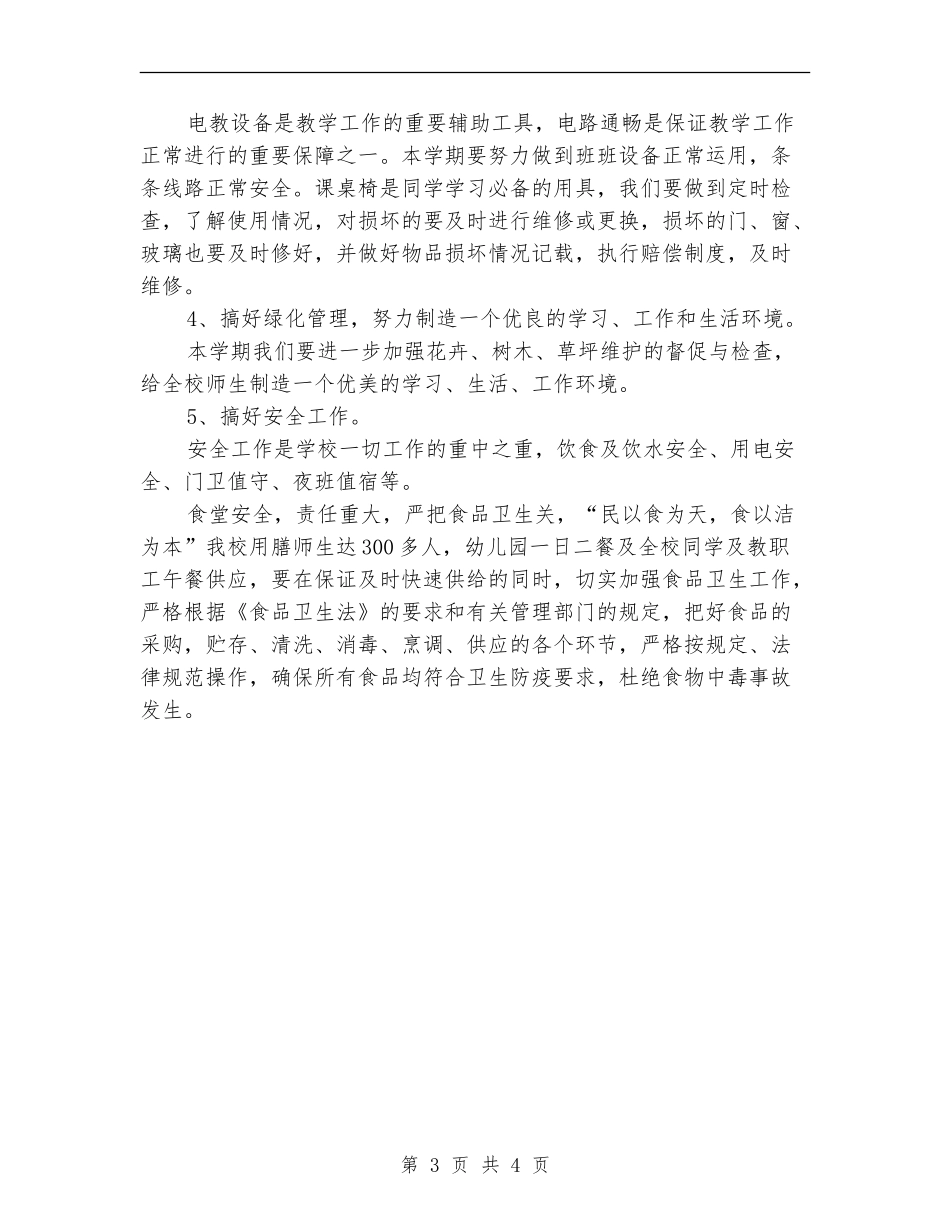 电教设备是教学工作的重要辅助工具，电路通畅是保证教学工作正常进行的重要保障之一。本学期要努力做到班班设备正常运用，条条线路正常安全。课桌椅是同学学习必备的用具，我们要做到定时检查，了解使用情况，对损坏的要及时进行维修或更换，损坏的门、窗、玻璃也要及时修好，并做好物品损坏情况记载，执行赔偿制度，及时维修。

4、搞好绿化管理，努力制造一个优良的学习、工作和生活环境。

本学期我们要进一步加强花卉、树木、草坪维护的督促与检查，给全校师生制造一个优美的学习、生活、工作环境。

5、搞好安全工作。

安全工作是学校一切工作的重中之重，饮食及饮水安全、用电安全、门卫值守、夜班值宿等。

食堂安全，责任重大，严把食品卫生关，“民以食为天，食以洁为本”我校用膳师生达300多人，幼儿园一日二餐及全校同学及教职工午餐供应，要在保证及时快速供给的同时，切实加强食品卫生工作，严格根据《食品卫生法》的要求和有关管理部门的规定，把好食品的采购，贮存、清洗、消毒、烹调、供应的各个环节，严格按规定、法律规范操作，确保所有食品均符合卫生防疫要求，杜绝食物中毒事故发生。

第 3 页 共 4 页